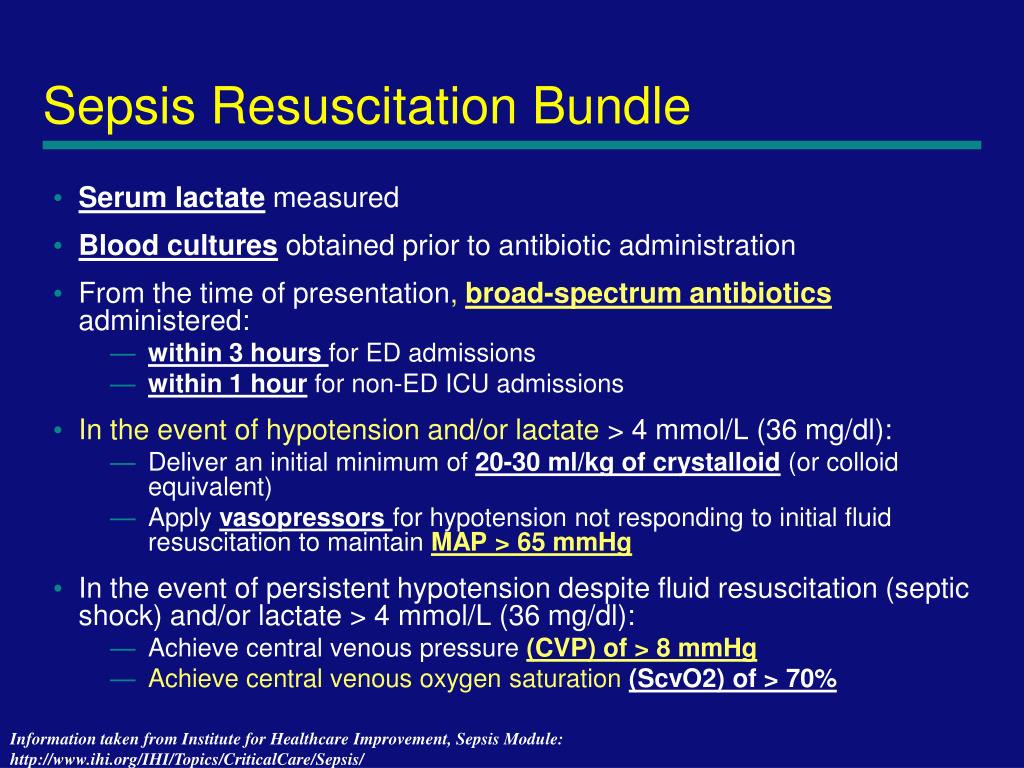 Sepsis Resuscitation Bundle

• Serum lactate measured
• Blood cultures obtained prior to antibiotic administration
• From the time of presentation, broad-spectrum antibiotics administered:
— within 3 hours for ED admissions
— within 1 hour for non-ED ICU admissions
• In the event of hypotension and/or lactate > 4 mmol/L (36 mg/dl):
— Deliver an initial minimum of 20-30 ml/kg of crystalloid (or colloid equivalent)
— Apply vasopressors for hypotension not responding to initial fluid resuscitation to maintain MAP > 65 mmHg
• In the event of persistent hypotension despite fluid resuscitation (septic shock) and/or lactate > 4 mmol/L (36 mg/dl):
— Achieve central venous pressure (CVP) of > 8 mmHg
— Achieve central venous oxygen saturation (ScvO2) of > 70%

Information taken from Institute for Healthcare Improvement, Sepsis Module: http://www.ihi.org/IHI/Topics/CriticalCare/Sepsis/